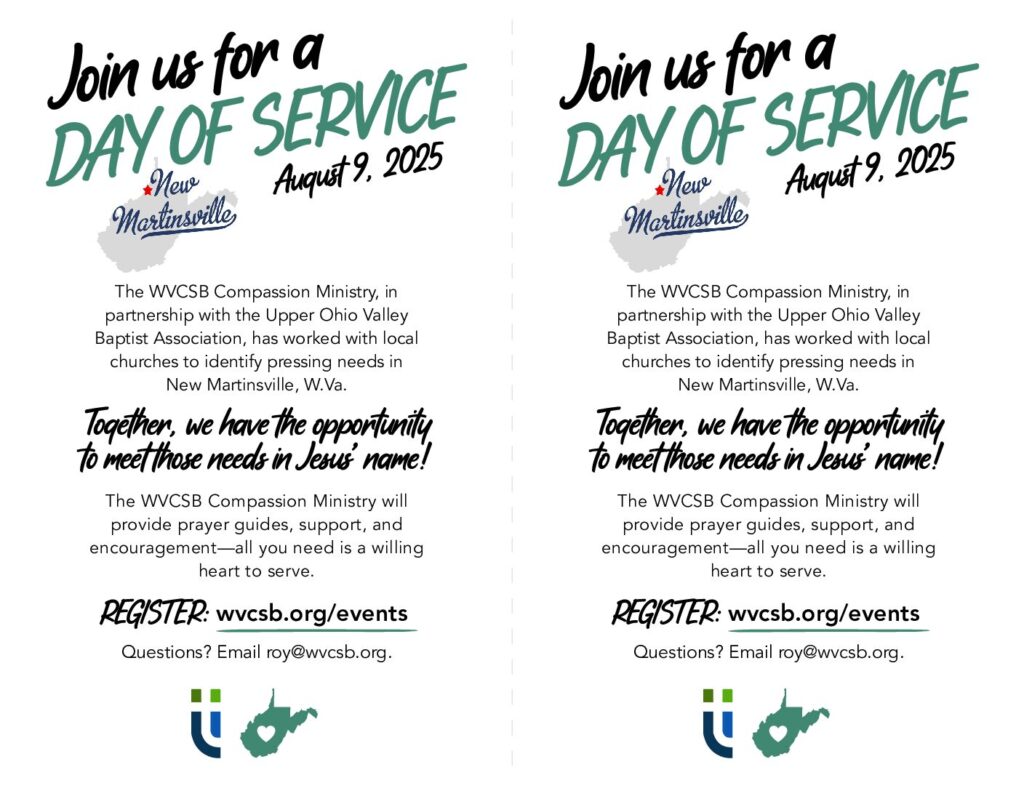 Join us for a
DAY OF SERVICE
August 9, 2025

New Martinsville

The WVCSB Compassion Ministry, in partnership with the Upper Ohio Valley Baptist Association, has worked with local churches to identify pressing needs in New Martinsville, W.Va.

Together, we have the opportunity to meet those needs in Jesus' name!

The WVCSB Compassion Ministry will provide prayer guides, support, and encouragement—all you need is a willing heart to serve.

REGISTER: wvcsb.org/events

Questions? Email roy@wvcsb.org.

Join us for a
DAY OF SERVICE
August 9, 2025

New Martinsville

The WVCSB Compassion Ministry, in partnership with the Upper Ohio Valley Baptist Association, has worked with local churches to identify pressing needs in New Martinsville, W.Va.

Together, we have the opportunity to meet those needs in Jesus' name!

The WVCSB Compassion Ministry will provide prayer guides, support, and encouragement—all you need is a willing heart to serve.

REGISTER: wvcsb.org/events

Questions? Email roy@wvcsb.org.